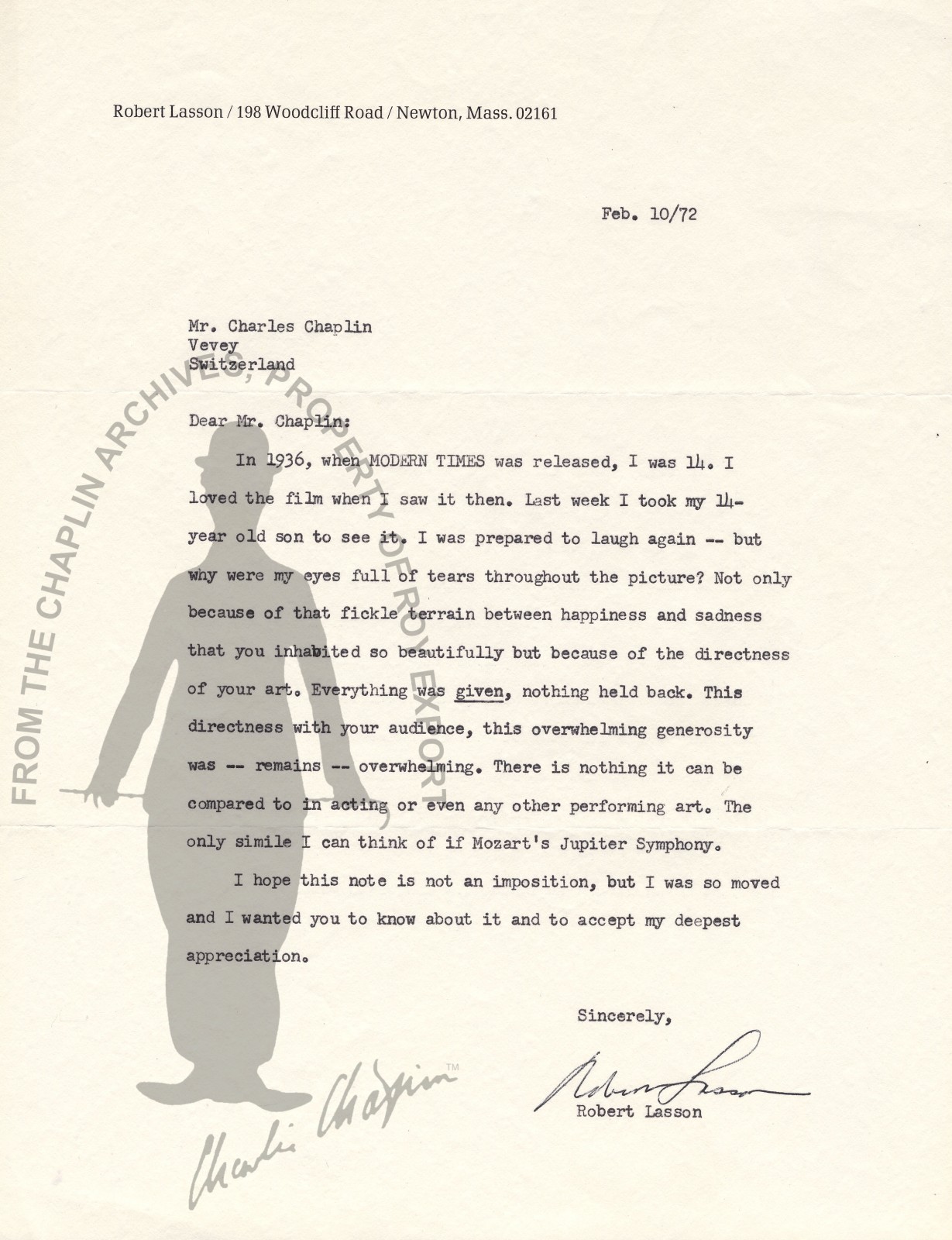 Robert Lasson / 198 Woodcliff Road / Newton, Mass. 02161

Feb. 10/72

Mr. Charles Chaplin
Vevey
Switzerland

Dear Mr. Chaplin:

In 1936, when MODERN TIMES was released, I was 14. I loved the film when I saw it then. Last week I took my 14-year old son to see it. I was prepared to laugh again -- but why were my eyes full of tears throughout the picture? Not only because of that fickle terrain between happiness and sadness that you inhabited so beautifully but because of the directness of your art. Everything was given, nothing held back. This directness with your audience, this overwhelming generosity was -- remains -- overwhelming. There is nothing it can be compared to in acting or even any other performing art. The only simile I can think of if Mozart's Jupiter Symphony.

I hope this note is not an imposition, but I was so moved and I wanted you to know about it and to accept my deepest appreciation.

Sincerely,

Robert Lasson

Robert Lasson

FROM THE CHAPLIN ARCHIVES, PROPERTY OF ROY EXPORT

Charlie Chaplin™